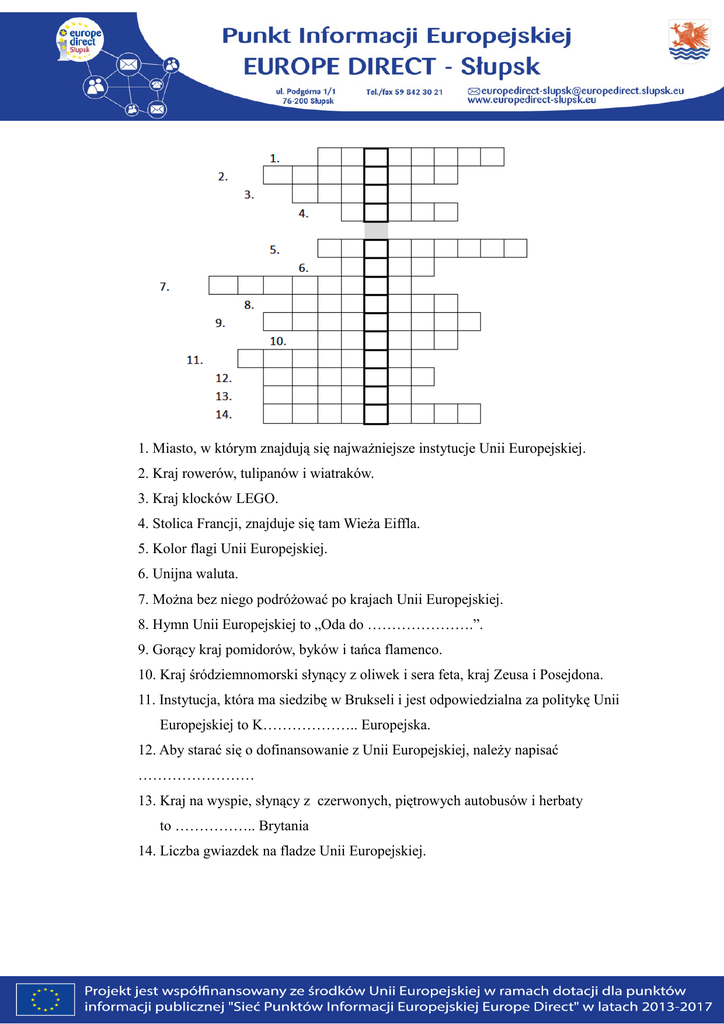 europe direct Słupsk

Punkt Informacji Europejskiej
EUROPE DIRECT - Słupsk

ul. Podgórna 1/1
76-200 Słupsk

Tel./fax 59 842 30 21

europedirect-slupsk@europedirect.slupsk.eu
www.europedirect-slupsk.eu

1.
2.
3.
4.
5.
6.
7.
8.
9.
10.
11.
12.
13.
14.

1. Miasto, w którym znajdują się najważniejsze instytucje Unii Europejskiej.
2. Kraj rowerów, tulipanów i wiatraków.
3. Kraj klocków LEGO.
4. Stolica Francji, znajduje się tam Wieża Eiffla.
5. Kolor flagi Unii Europejskiej.
6. Unijna waluta.
7. Można bez niego podróżować po krajach Unii Europejskiej.
8. Hymn Unii Europejskiej to „Oda do ………………….”.
9. Gorący kraj pomidorów, byków i tańca flamenco.
10. Kraj śródziemnomorski słynący z oliwek i sera feta, kraj Zeusa i Posejdona.
11. Instytucja, która ma siedzibę w Brukseli i jest odpowiedzialna za politykę Unii Europejskiej to K……………….. Europejska.
12. Aby starać się o dofinansowanie z Unii Europejskiej, należy napisać ……………………
13. Kraj na wyspie, słynący z czerwonych, piętrowych autobusów i herbaty to …………….. Brytania
14. Liczba gwiazdek na fladze Unii Europejskiej.

Projekt jest współfinansowany ze środków Unii Europejskiej w ramach dotacji dla punktów informacji publicznej "Sieć Punktów Informacji Europejskiej Europe Direct" w latach 2013-2017